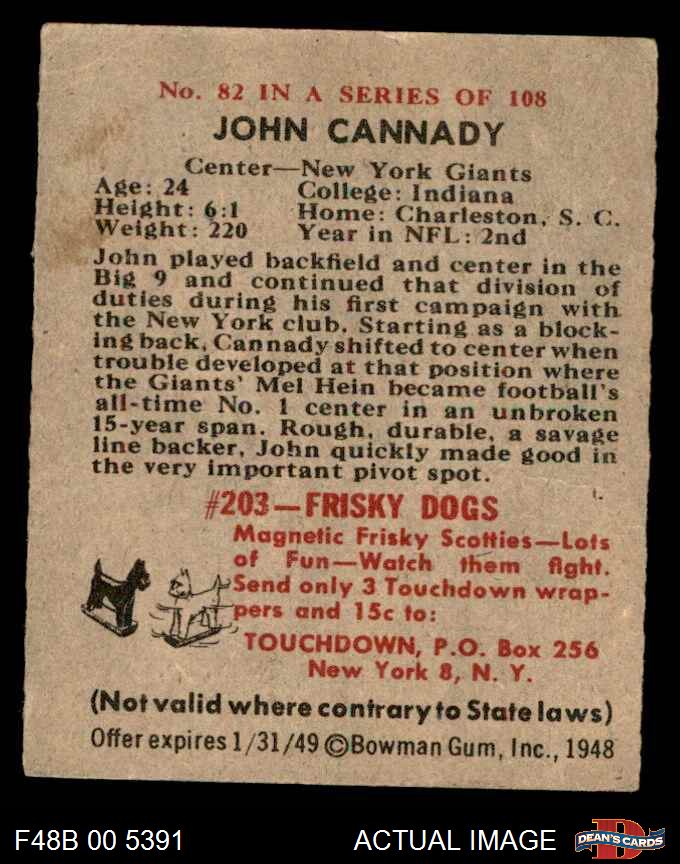 No. 82 IN A SERIES OF 108

JOHN CANNADY

Center—New York Giants

Age: 24
Height: 6:1
Weight: 220

College: Indiana
Home: Charleston, S. C.
Year in NFL: 2nd

John played backfield and center in the Big 9 and continued that division of duties during his first campaign with the New York club. Starting as a blocking back, Cannady shifted to center when trouble developed at that position where the Giants' Mel Hein became football's all-time No. 1 center in an unbroken 15-year span. Rough, durable, a savage line backer, John quickly made good in the very important pivot spot.

#203—FRISKY DOGS

Magnetic Frisky Scotties—Lots of Fun—Watch them fight. Send only 3 Touchdown wrappers and 15c to:

TOUCHDOWN, P.O. Box 256
New York 8, N. Y.

(Not valid where contrary to State laws)

Offer expires 1/31/49 ©Bowman Gum, Inc., 1948

F48B 00 5391

ACTUAL IMAGE

DEAN'S CARDS